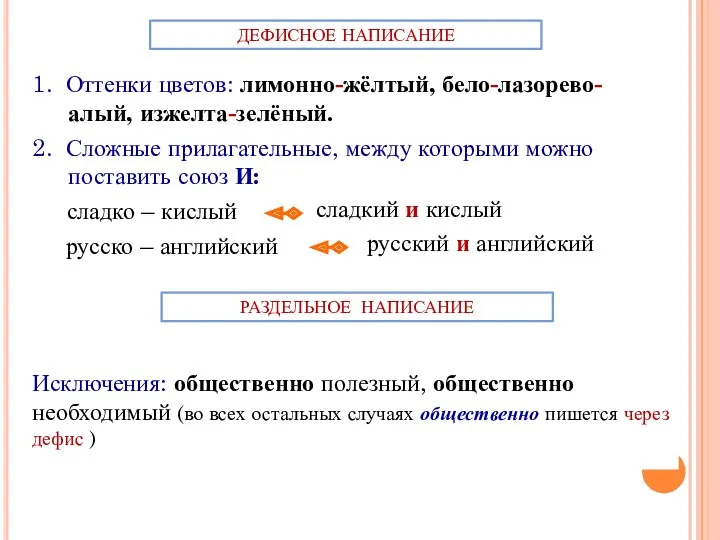 ДЕФИСНОЕ НАПИСАНИЕ

1. Оттенки цветов: лимонно-жёлтый, бело-лазорево-алый, изжелта-зелёный.

2. Сложные прилагательные, между которыми можно поставить союз И:

сладко – кислый сладкий и кислый

русско – английский русский и английский

РАЗДЕЛЬНОЕ НАПИСАНИЕ

Исключения: общественно полезный, общественно необходимый (во всех остальных случаях общественно пишется через дефис )